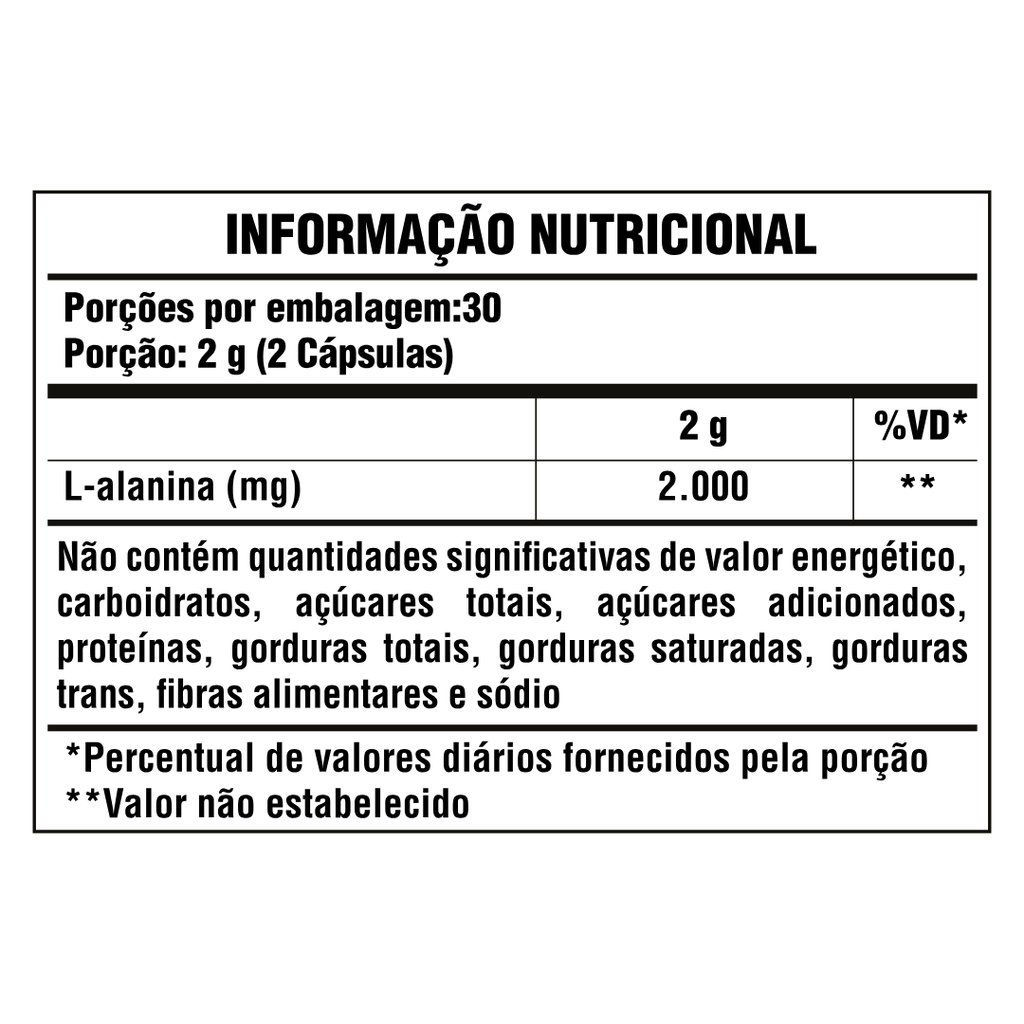 INFORMAÇÃO NUTRICIONAL

Porções por embalagem:30
Porção: 2 g (2 Cápsulas)

|  | 2 g | %VD* |
|---|---|---|
| L-alanina (mg) | 2.000 | ** |

Não contém quantidades significativas de valor energético, carboidratos, açúcares totais, açúcares adicionados, proteínas, gorduras totais, gorduras saturadas, gorduras trans, fibras alimentares e sódio

*Percentual de valores diários fornecidos pela porção
**Valor não estabelecido